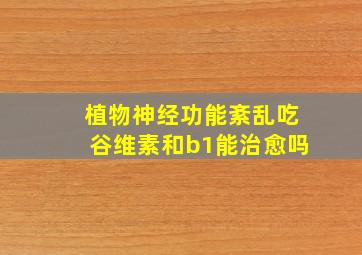 植物神经功能紊乱吃谷维素和b1能治愈吗